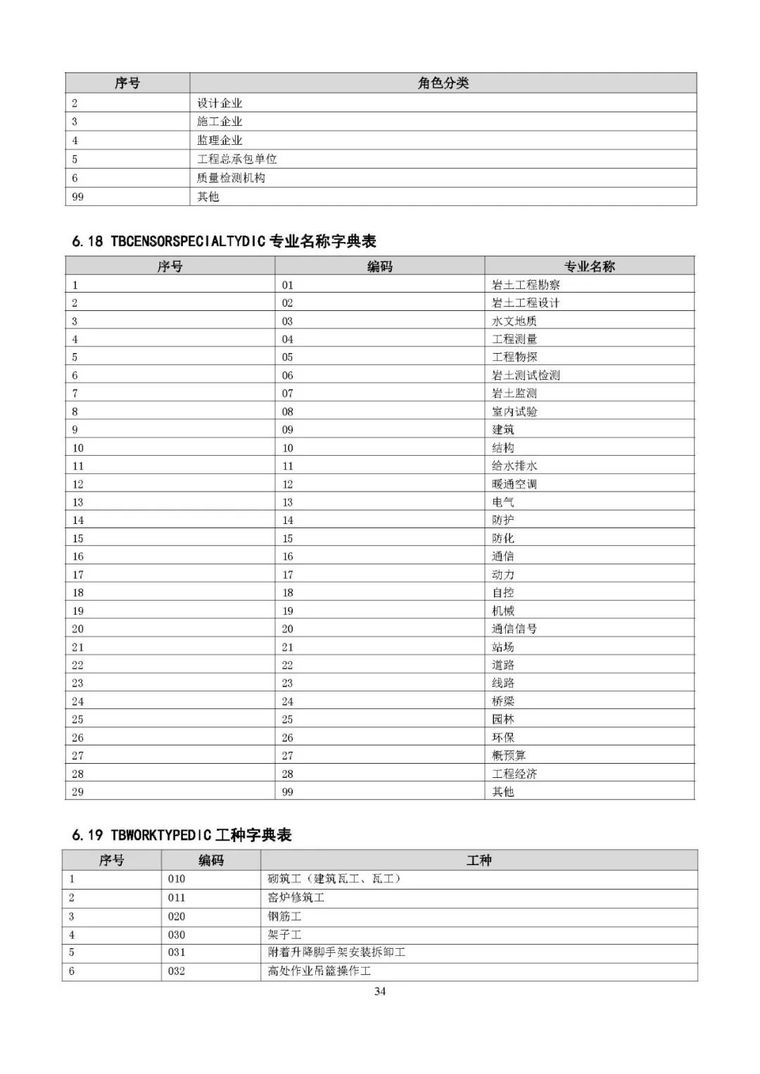 | 序号 | 角色分类 |
|---|---|
| 2 | 设计企业 |
| 3 | 施工企业 |
| 4 | 监理企业 |
| 5 | 工程总承包单位 |
| 6 | 质量检测机构 |
| 99 | 其他 |

6.18 TBCENSORSPECIALTYDIC 专业名称字典表

| 序号 | 编码 | 专业名称 |
|---|---|---|
| 1 | 01 | 岩土工程勘察 |
| 2 | 02 | 岩土工程设计 |
| 3 | 03 | 水文地质 |
| 4 | 04 | 工程测量 |
| 5 | 05 | 工程物探 |
| 6 | 06 | 岩土测试检测 |
| 7 | 07 | 岩土监测 |
| 8 | 08 | 室内试验 |
| 9 | 09 | 建筑 |
| 10 | 10 | 结构 |
| 11 | 11 | 给水排水 |
| 12 | 12 | 暖通空调 |
| 13 | 13 | 电气 |
| 14 | 14 | 防护 |
| 15 | 15 | 防化 |
| 16 | 16 | 通信 |
| 17 | 17 | 动力 |
| 18 | 18 | 自控 |
| 19 | 19 | 机械 |
| 20 | 20 | 通信信号 |
| 21 | 21 | 站场 |
| 22 | 22 | 道路 |
| 23 | 23 | 线路 |
| 24 | 24 | 桥梁 |
| 25 | 25 | 园林 |
| 26 | 26 | 环保 |
| 27 | 27 | 概预算 |
| 28 | 28 | 工程经济 |
| 29 | 99 | 其他 |

6.19 TBWORKTYPEDIC 工种字典表

| 序号 | 编码 | 工种 |
|---|---|---|
| 1 | 010 | 砌筑工（建筑瓦工、瓦工） |
| 2 | 011 | 窑炉修筑工 |
| 3 | 020 | 钢筋工 |
| 4 | 030 | 架子工 |
| 5 | 031 | 附着升降脚手架安装拆卸工 |
| 6 | 032 | 高处作业吊篮操作工 |

34